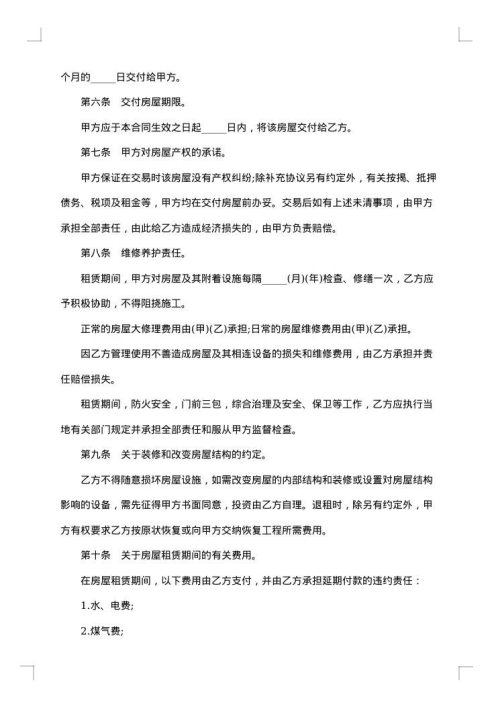 个月的_____日交付给甲方。

第六条 交付房屋期限。

甲方应于本合同生效之日起_____日内，将该房屋交付给乙方。

第七条 甲方对房屋产权的承诺。

甲方保证在交易时该房屋没有产权纠纷;除补充协议另有约定外，有关按揭、抵押债务、税项及租金等，甲方均在交付房屋前办妥。交易后如有上述未清事项，由甲方承担全部责任，由此给乙方造成经济损失的，由甲方负责赔偿。

第八条 维修养护责任。

租赁期间，甲方对房屋及其附着设施每隔_____(月)(年)检查、修缮一次，乙方应予积极协助，不得阻挠施工。

正常的房屋大修理费用由(甲)(乙)承担;日常的房屋维修费用由(甲)(乙)承担。

因乙方管理使用不善造成房屋及其相连设备的损失和维修费用，由乙方承担并责任赔偿损失。

租赁期间，防火安全，门前三包，综合治理及安全、保卫等工作，乙方应执行当地有关部门规定并承担全部责任和服从甲方监督检查。

第九条 关于装修和改变房屋结构的约定。

乙方不得随意损坏房屋设施，如需改变房屋的内部结构和装修或设置对房屋结构影响的设备，需先征得甲方书面同意，投资由乙方自理。退租时，除另有约定外，甲方有权要求乙方按原状恢复或向甲方交纳恢复工程所需费用。

第十条 关于房屋租赁期间的有关费用。

在房屋租赁期间，以下费用由乙方支付，并由乙方承担延期付款的违约责任：

1.水、电费;

2.煤气费;